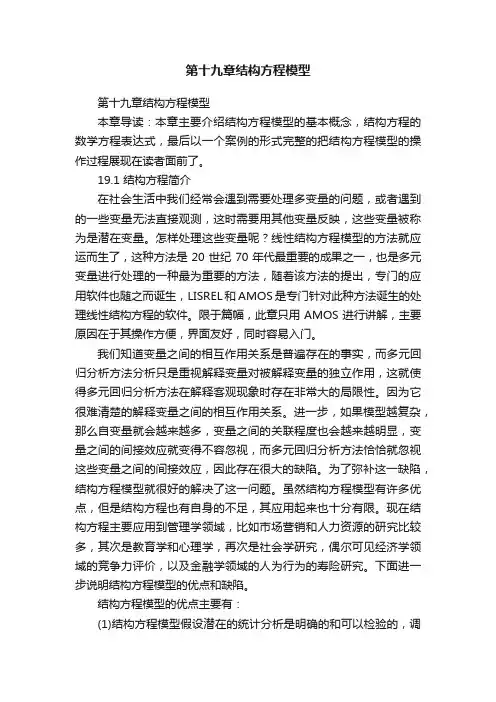 第十九章结构方程模型

第十九章结构方程模型

本章导读：本章主要介绍结构方程模型的基本概念，结构方程的数学方程表达式，最后以一个案例的形式完整的把结构方程模型的操作过程展现在读者面前了。

19.1 结构方程简介

在社会生活中我们经常会遇到需要处理多变量的问题，或者遇到的一些变量无法直接观测，这时需要用其他变量反映，这些变量被称为是潜在变量。怎样处理这些变量呢？线性结构方程模型的方法就应运而生了，这种方法是 20 世纪 70 年代最重要的成果之一，也是多元变量进行处理的一种最为重要的方法，随着该方法的提出，专门的应用软件也随之而诞生，LISREL 和 AMOS 是专门针对此种方法诞生的处理线性结构方程的软件。限于篇幅，此章只用 AMOS 进行讲解，主要原因在于其操作方便，界面友好，同时容易入门。

我们知道变量之间的相互作用关系是普遍存在的事实，而多元回归分析方法分析只是重视解释变量对被解释变量的独立作用，这就使得多元回归分析方法在解释客观现象时存在非常大的局限性。因为它很难清楚的解释变量之间的相互作用关系。进一步，如果模型越复杂，那么自变量就会越来越多，变量之间的关联程度也会越来越明显，变量之间的间接效应就变得不容忽视，而多元回归分析方法恰恰就忽视这些变量之间的间接效应，因此存在很大的缺陷。为了弥补这一缺陷，结构方程模型就很好的解决了这一问题。虽然结构方程模型有许多优点，但是结构方程也有自身的不足，其应用起来也十分有限。现在结构方程主要应用到管理学领域，比如市场营销和人力资源的研究比较多，其次是教育学和心理学，再次是社会学研究，偶尔可见经济学领域的竞争力评价，以及金融学领域的人为行为的寿险研究。下面进一步说明结构方程模型的优点和缺陷。

结构方程模型的优点主要有：

(1)结构方程模型假设潜在的统计分析是明确的和可以检验的，调